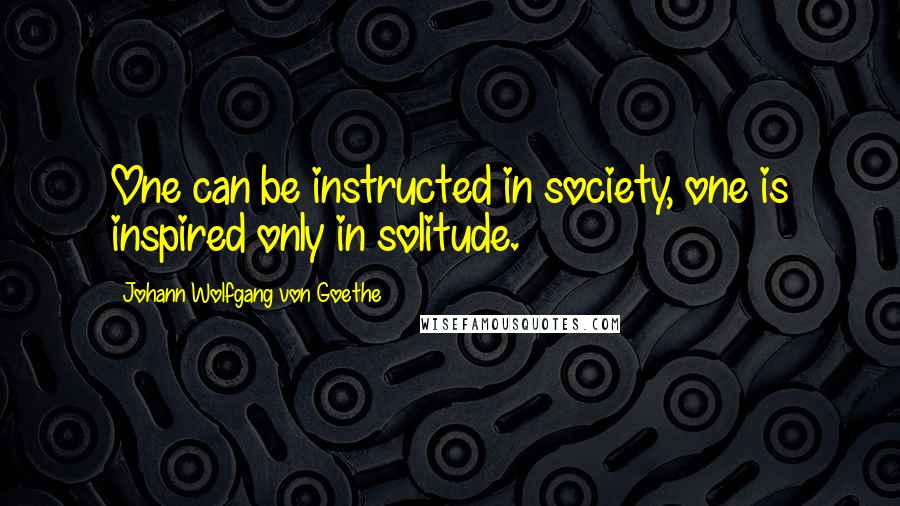 One can be instructed in society, one is inspired only in solitude.

Johann Wolfgang von Goethe

WISEFAMOUSQUOTES.COM